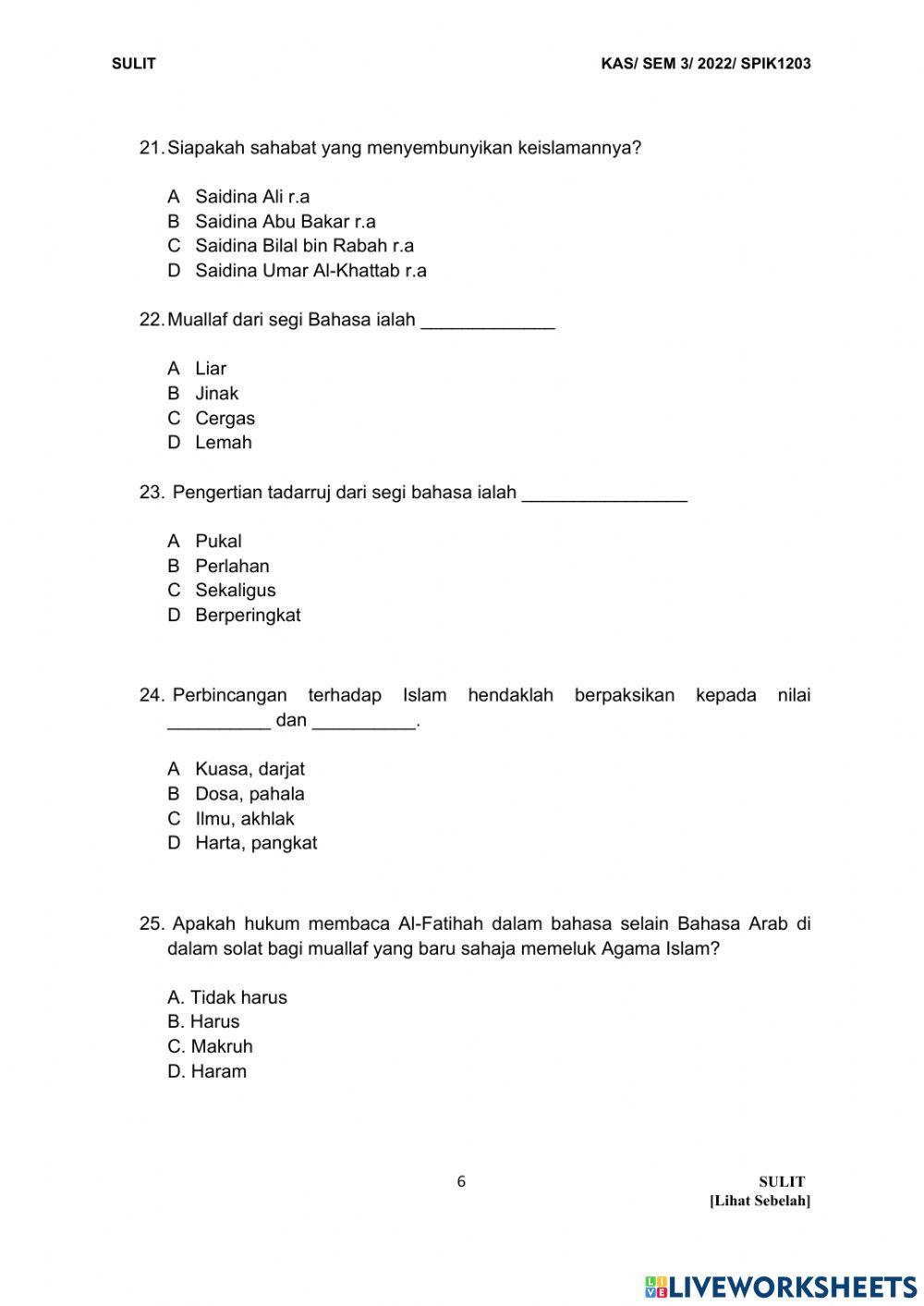 SULIT KAS/ SEM 3/ 2022/ SPIK1203

21. Siapakah sahabat yang menyembunyikan keislamannya?

A Saidina Ali r.a
B Saidina Abu Bakar r.a
C Saidina Bilal bin Rabah r.a
D Saidina Umar Al-Khattab r.a

22. Muallaf dari segi Bahasa ialah _____________

A Liar
B Jinak
C Cergas
D Lemah

23. Pengertian tadarruj dari segi bahasa ialah ________________

A Pukal
B Perlahan
C Sekaligus
D Berperingkat

24. Perbincangan terhadap Islam hendaklah berpaksikan kepada nilai __________ dan __________.

A Kuasa, darjat
B Dosa, pahala
C Ilmu, akhlak
D Harta, pangkat

25. Apakah hukum membaca Al-Fatihah dalam bahasa selain Bahasa Arab di dalam solat bagi muallaf yang baru sahaja memeluk Agama Islam?

A. Tidak harus
B. Harus
C. Makruh
D. Haram

6

SULIT
[Lihat Sebelah]

LIVEWORKSHEETS